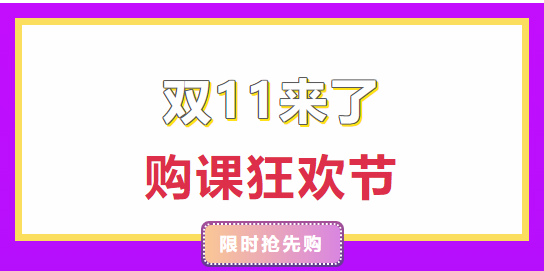 双11来了

购课狂欢节

限时抢先购